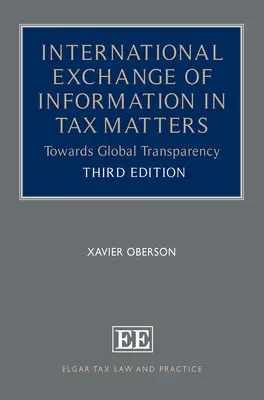 INTERNATIONAL EXCHANGE OF INFORMATION IN TAX MATTERS

Towards Global Transparency

THIRD EDITION

XAVIER OBERSON

EE

ELGAR TAX LAW AND PRACTICE